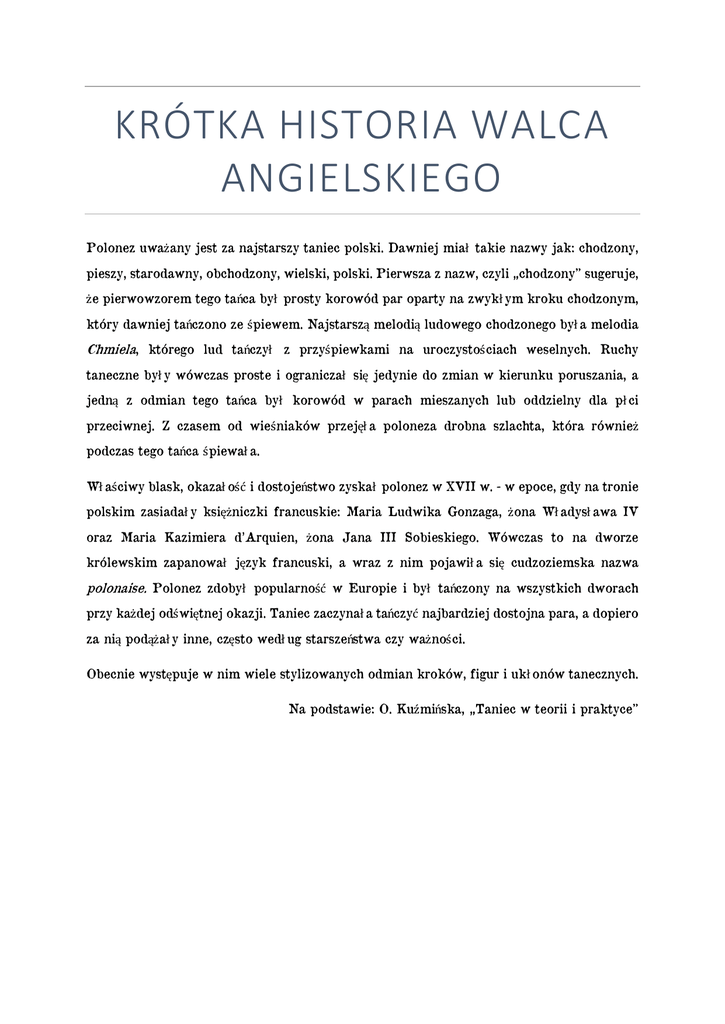 KRÓTKA HISTORIA WALCA ANGIELSKIEGO

Polonez uważany jest za najstarszy taniec polski. Dawniej miał takie nazwy jak: chodzony, pieszy, starodawny, obchodzony, wielski, polski. Pierwsza z nazw, czyli „chodzony" sugeruje, że pierwowzorem tego tańca był prosty korowód par oparty na zwykłym kroku chodzonym, który dawniej tańczono ze śpiewem. Najstarszą melodią ludowego chodzonego była melodia Chmiela, którego lud tańczył z przyśpiewkami na uroczystościach weselnych. Ruchy taneczne były wówczas proste i ograniczał się jedynie do zmian w kierunku poruszania, a jedną z odmian tego tańca był korowód w parach mieszanych lub oddzielny dla płci przeciwnej. Z czasem od wieśniaków przejęła poloneza drobna szlachta, która również podczas tego tańca śpiewała.

Właściwy blask, okazałość i dostojeństwo zyskał polonez w XVII w. - w epoce, gdy na tronie polskim zasiadały księżniczki francuskie: Maria Ludwika Gonzaga, żona Władysława IV oraz Maria Kazimiera d'Arquien, żona Jana III Sobieskiego. Wówczas to na dworze królewskim zapanował język francuski, a wraz z nim pojawiła się cudzoziemska nazwa polonaise. Polonez zdobył popularność w Europie i był tańczony na wszystkich dworach przy każdej odświętnej okazji. Taniec zaczynała tańczyć najbardziej dostojna para, a dopiero za nią podążały inne, często według starszeństwa czy ważności.

Obecnie występuje w nim wiele stylizowanych odmian kroków, figur i ukłonów tanecznych.

Na podstawie: O. Kuźmińska, „Taniec w teorii i praktyce"